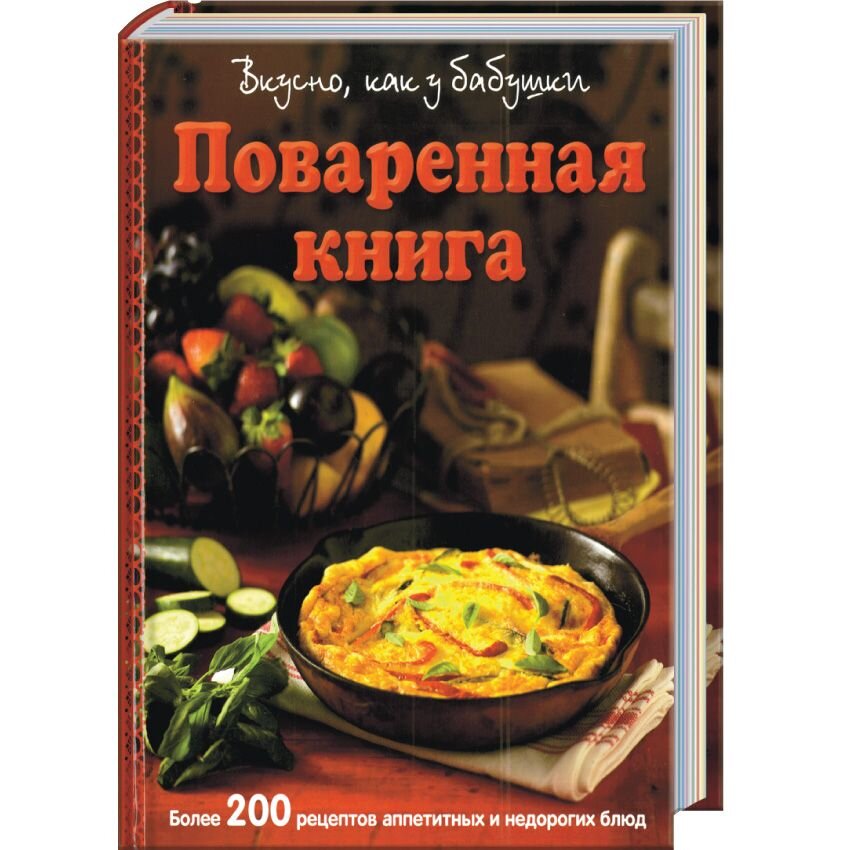 Вкусно, как у бабушки

Поваренная книга

Более 200 рецептов аппетитных и недорогих блюд